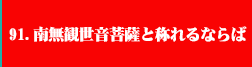 91. 南無観世音菩薩と称れるならば